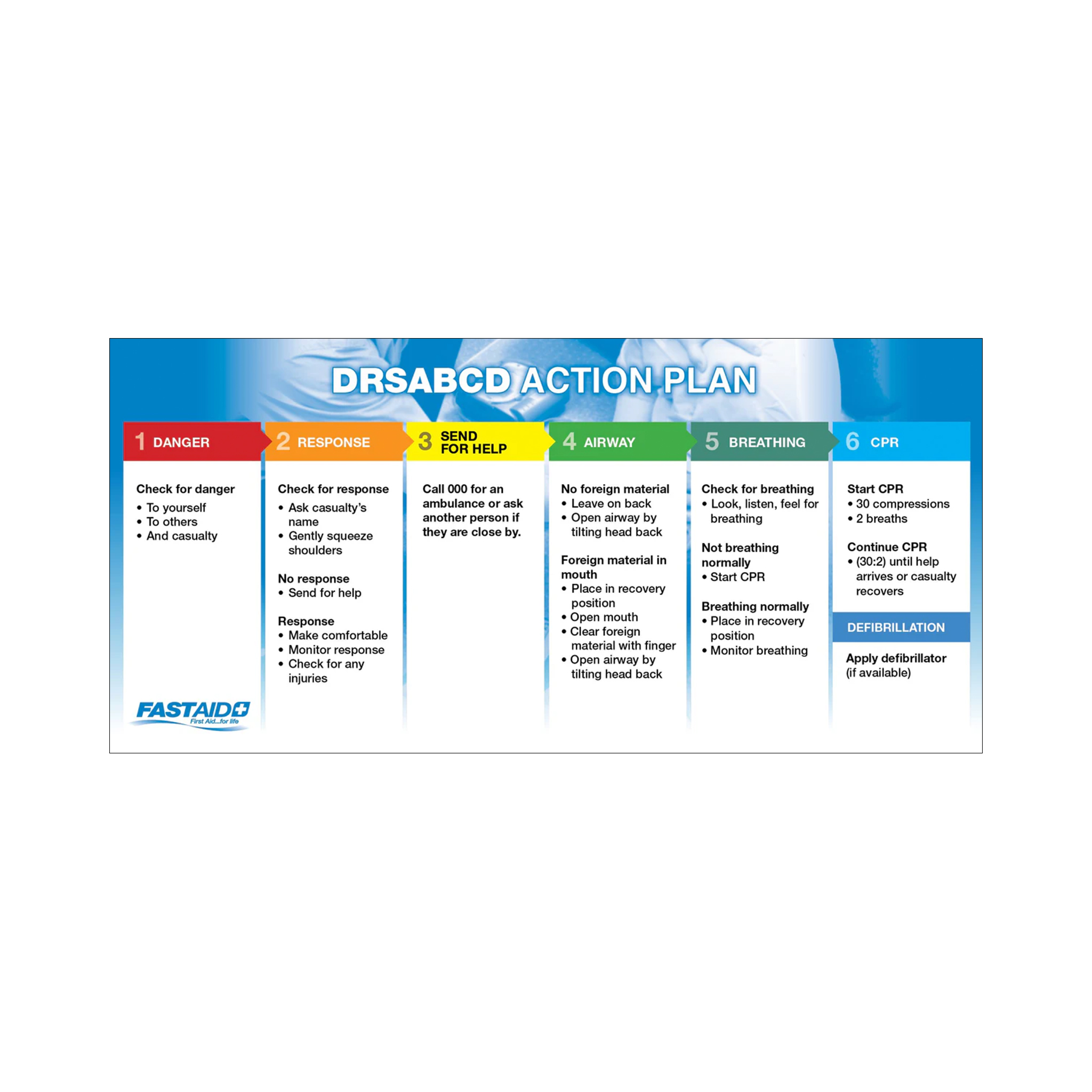 DRSABCD ACTION PLAN

1 DANGER

Check for danger
• To yourself
• To others
• And casualty

FASTAID
First Aid...for life

2 RESPONSE

Check for response
• Ask casualty's name
• Gently squeeze shoulders

No response
• Send for help

Response
• Make comfortable
• Monitor response
• Check for any injuries

3 SEND FOR HELP

Call 000 for an ambulance or ask another person if they are close by.

4 AIRWAY

No foreign material
• Leave on back
• Open airway by tilting head back

Foreign material in mouth
• Place in recovery position
• Open mouth
• Clear foreign material with finger
• Open airway by tilting head back

5 BREATHING

Check for breathing
• Look, listen, feel for breathing

Not breathing normally
• Start CPR

Breathing normally
• Place in recovery position
• Monitor breathing

6 CPR

Start CPR
• 30 compressions
• 2 breaths

Continue CPR
• (30:2) until help arrives or casualty recovers

DEFIBRILLATION

Apply defibrillator
(if available)